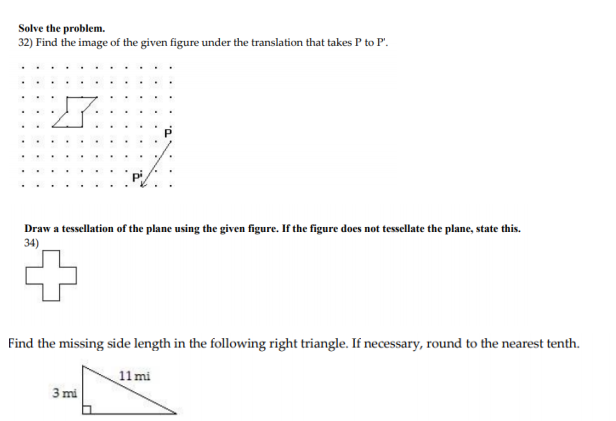 Solve the problem.
32) Find the image of the given figure under the translation that takes P to P'.

P

P'

Draw a tessellation of the plane using the given figure. If the figure does not tessellate the plane, state this.
34)

Find the missing side length in the following right triangle. If necessary, round to the nearest tenth.

11 mi
3 mi